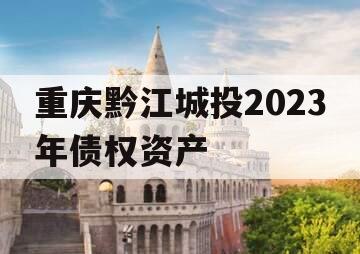 重庆黔江城投2023年债权资产